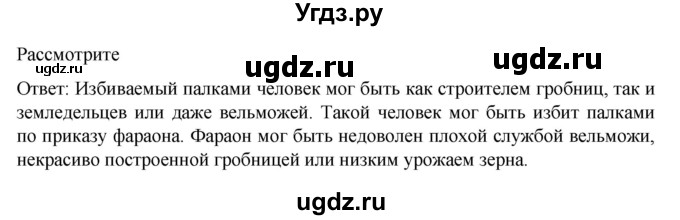 Угдз.ру

Рассмотрите

ugdz.ru ugdz.ru ugdz.ru

Ответ: Избиваемый палками человек мог быть как строителем гробниц, так и земледельцев или даже вельможей. Такой человек мог быть избит палками по приказу фараона. Фараон мог быть недоволен плохой службой вельможи, некрасиво построенной гробницей или низким урожаем зерна.

ugdz.ru